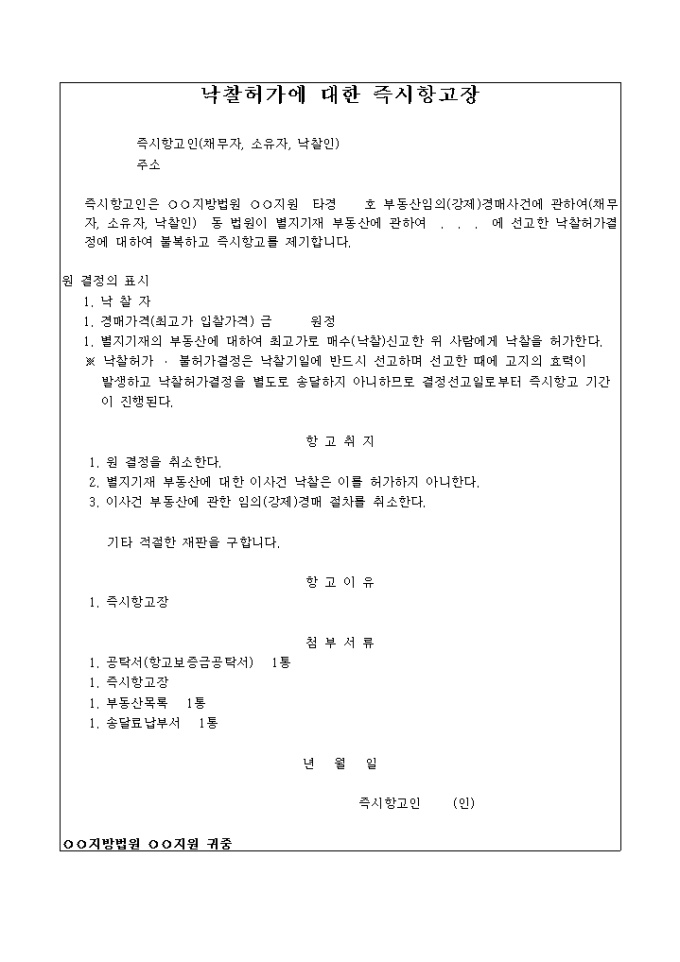 낙찰허가에 대한 즉시항고장

즉시항고인(채무자, 소유자, 낙찰인)
주소

즉시항고인은 ○○지방법원 ○○지원 타경 호 부동산임의(강제)경매사건에 관하여(채무자, 소유자, 낙찰인) 동 법원이 별지기재 부동산에 관하여 . . . 에 선고한 낙찰허가결정에 대하여 불복하고 즉시항고를 제기합니다.

원 결정의 표시
1. 낙 찰 자
1. 경매가격(최고가 입찰가격) 금 원정
1. 별지기재의 부동산에 대하여 최고가로 매수(낙찰)신고한 위 사람에게 낙찰을 허가한다.
※ 낙찰허가 · 불허가결정은 낙찰기일에 반드시 선고하며 선고한 때에 고지의 효력이 발생하고 낙찰허가결정을 별도로 송달하지 아니하므로 결정선고일로부터 즉시항고 기간이 진행된다.

항 고 취 지

1. 원 결정을 취소한다.
2. 별지기재 부동산에 대한 이사건 낙찰은 이를 허가하지 아니한다.
3. 이사건 부동산에 관한 임의(강제)경매 절차를 취소한다.

기타 적절한 재판을 구합니다.

항 고 이 유

1. 즉시항고장

첨 부 서 류

1. 공탁서(항고보증금공탁서) 1통
1. 즉시항고장
1. 부동산목록 1통
1. 송달료납부서 1통

년 월 일

즉시항고인 (인)

○○지방법원 ○○지원 귀중